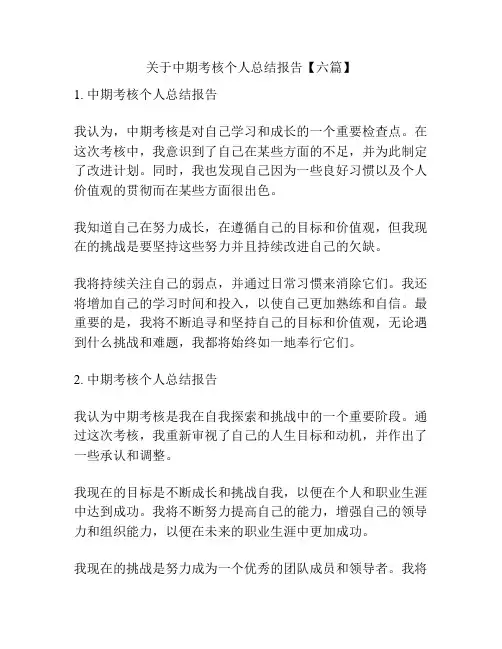 关于中期考核个人总结报告【六篇】

1. 中期考核个人总结报告

我认为，中期考核是对自己学习和成长的一个重要检查点。在这次考核中，我意识到了自己在某些方面的不足，并为此制定了改进计划。同时，我也发现自己因为一些良好习惯以及个人价值观的贯彻而在某些方面很出色。

我知道自己在努力成长，在遵循自己的目标和价值观，但我现在的挑战是要坚持这些努力并且持续改进自己的欠缺。

我将持续关注自己的弱点，并通过日常习惯来消除它们。我还将增加自己的学习时间和投入，以使自己更加熟练和自信。最重要的是，我将不断追寻和坚持自己的目标和价值观，无论遇到什么挑战和难题，我都将始终如一地奉行它们。

2. 中期考核个人总结报告

我认为中期考核是我在自我探索和挑战中的一个重要阶段。通过这次考核，我重新审视了自己的人生目标和动机，并作出了一些承认和调整。

我现在的目标是不断成长和挑战自我，以便在个人和职业生涯中达到成功。我将不断努力提高自己的能力，增强自己的领导力和组织能力，以便在未来的职业生涯中更加成功。

我现在的挑战是努力成为一个优秀的团队成员和领导者。我将